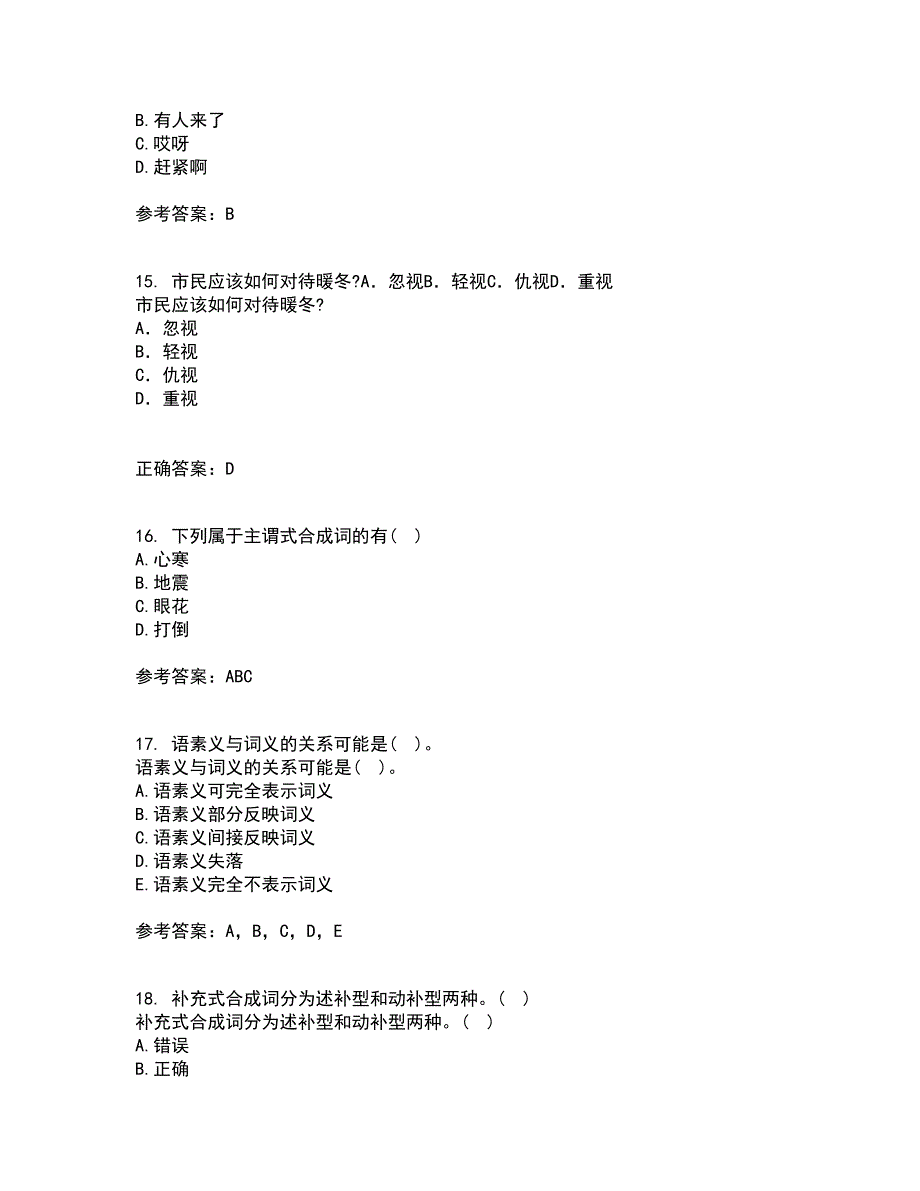 B.有人来了
C.哎呀
D.赶紧啊

参考答案：B

15. 市民应该如何对待暖冬?A．忽视B．轻视C．仇视D．重视
市民应该如何对待暖冬?
A．忽视
B．轻视
C．仇视
D．重视

正确答案：D

16. 下列属于主谓式合成词的有（ ）
A.心寒
B.地震
C.眼花
D.打倒

参考答案：ABC

17. 语素义与词义的关系可能是（ ）。
语素义与词义的关系可能是（ ）。
A.语素义可完全表示词义
B.语素义部分反映词义
C.语素义间接反映词义
D.语素义失落
E.语素义完全不表示词义

参考答案：A，B，C，D，E

18. 补充式合成词分为述补型和动补型两种。（ ）
补充式合成词分为述补型和动补型两种。（ ）
A.错误
B.正确